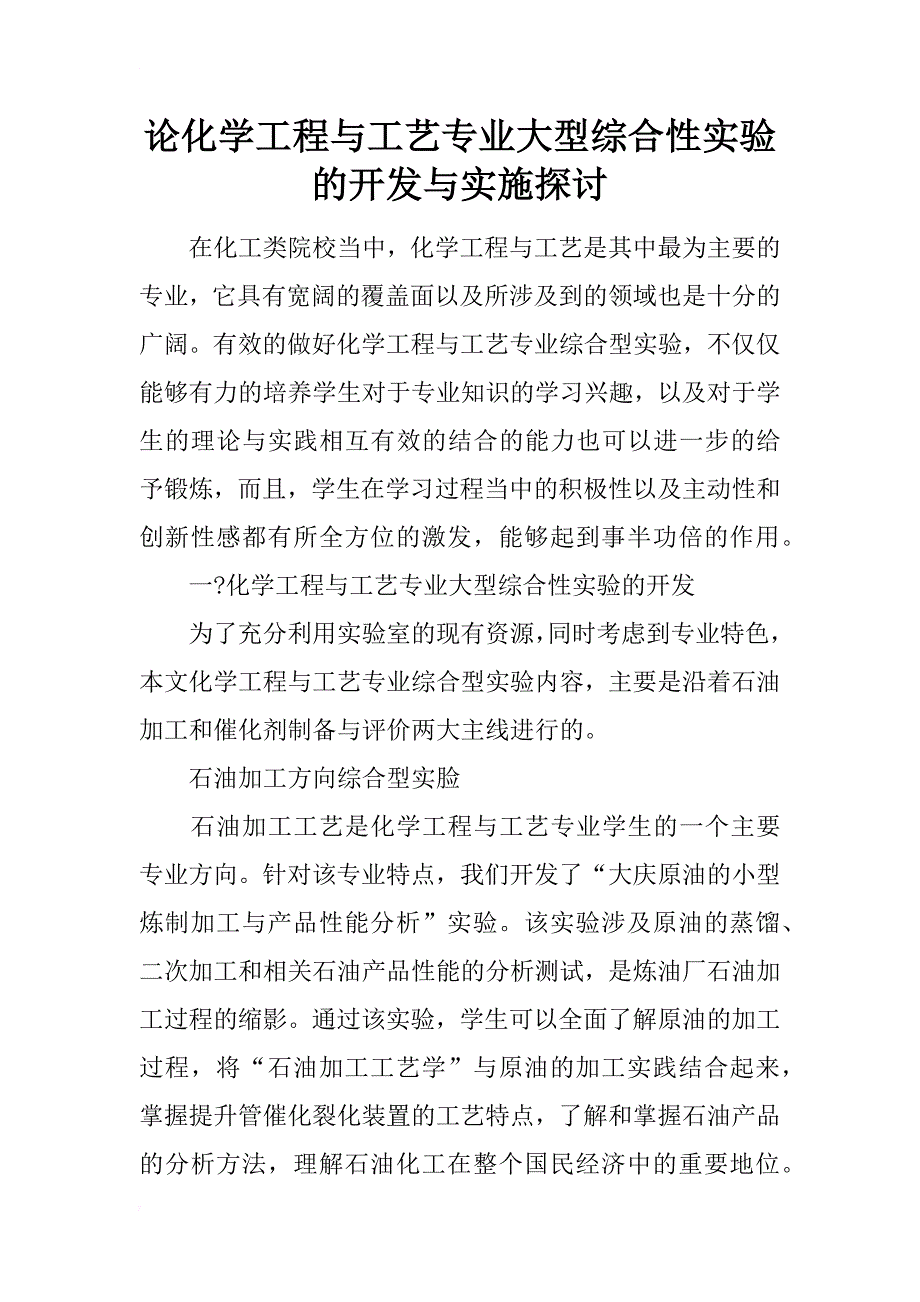 论化学工程与工艺专业大型综合性实验的开发与实施探讨

在化工类院校当中，化学工程与工艺是其中最为主要的专业，它具有宽阔的覆盖面以及所涉及到的领域也是十分的广阔。有效的做好化学工程与工艺专业综合型实验，不仅仅能够有力的培养学生对于专业知识的学习兴趣，以及对于学生的理论与实践相互有效的结合的能力也可以进一步的给予锻炼，而且，学生在学习过程当中的积极性以及主动性和创新性感都有所全方位的激发，能够起到事半功倍的作用。

一?化学工程与工艺专业大型综合性实验的开发

为了充分利用实验室的现有资源，同时考虑到专业特色，本文化学工程与工艺专业综合型实验内容，主要是沿着石油加工和催化剂制备与评价两大主线进行的。

石油加工方向综合型实脸

石油加工工艺是化学工程与工艺专业学生的一个主要专业方向。针对该专业特点，我们开发了“大庆原油的小型炼制加工与产品性能分析”实验。该实验涉及原油的蒸馏、二次加工和相关石油产品性能的分析测试，是炼油厂石油加工过程的缩影。通过该实验，学生可以全面了解原油的加工过程，将“石油加工工艺学”与原油的加工实践结合起来，掌握提升管催化裂化装置的工艺特点，了解和掌握石油产品的分析方法，理解石油化工在整个国民经济中的重要地位。